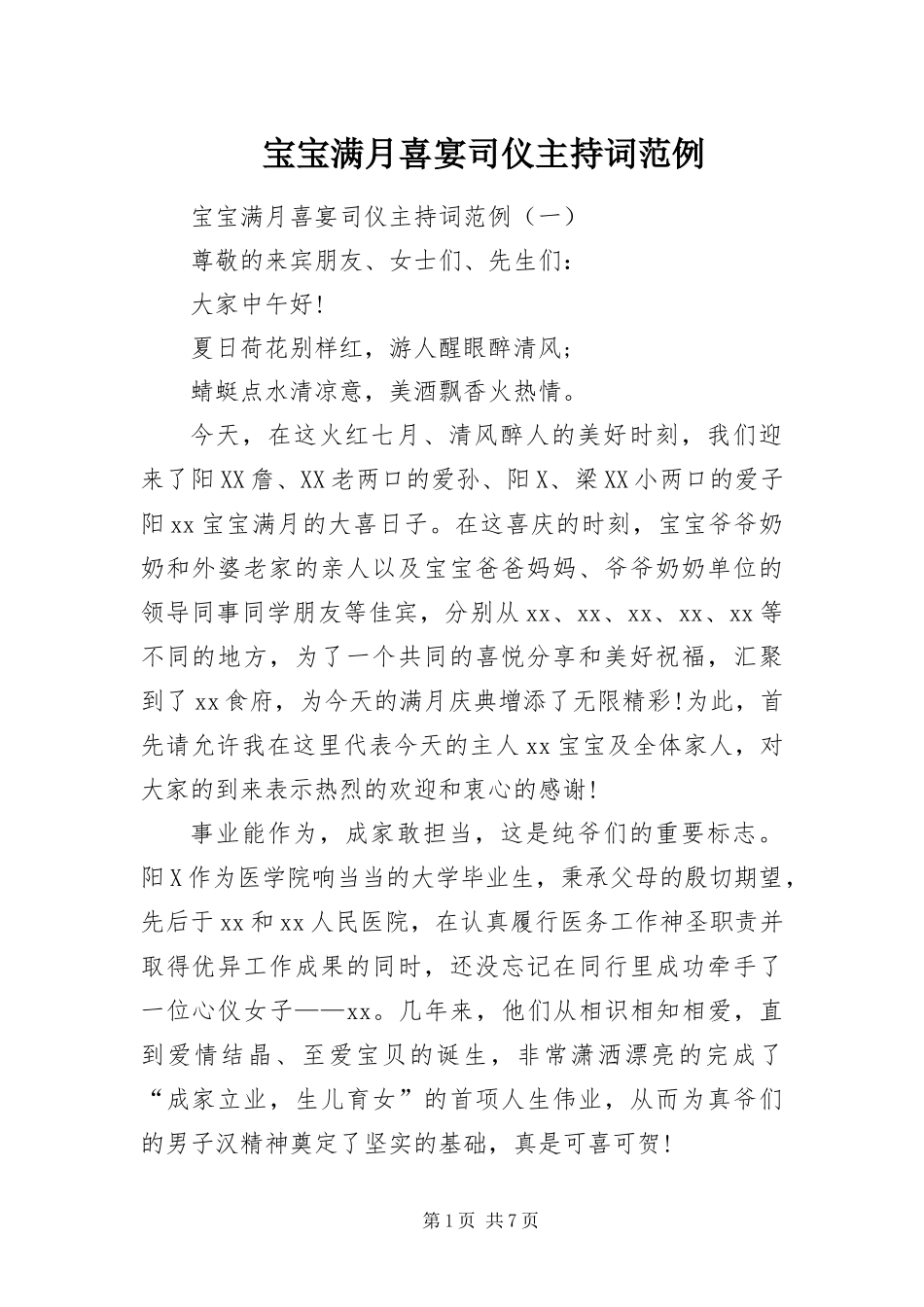 宝宝满月喜宴司仪主持词范例

宝宝满月喜宴司仪主持词范例（一）

尊敬的来宾朋友、女士们、先生们：

大家中午好！

夏日荷花别样红，游人醒眼醉清风；

蜻蜓点水清凉意，美酒飘香火热情。

今天，在这火红七月、清风醉人的美好时刻，我们迎来了阳XX詹、XX老两口的爱孙、阳X、梁XX小两口的爱子阳xx宝宝满月的大喜日子。在这喜庆的时刻，宝宝爷爷奶奶和外婆老家的亲人以及宝宝爸爸妈妈、爷爷奶奶单位的领导同事同学朋友等佳宾，分别从xx、xx、xx、xx、xx等不同的地方，为了一个共同的喜悦分享和美好祝福，汇聚到了xx食府，为今天的满月庆典增添了无限精彩！为此，首先请允许我在这里代表今天的主人xx宝宝及全体家人，对大家的到来表示热烈的欢迎和衷心的感谢！

事业能作为，成家敢担当，这是纯爷们的重要标志。阳X作为医学院响当当的大学毕业生，秉承父母的殷切期望，先后于xx和xx人民医院，在认真履行医务工作神圣职责并取得优异工作成果的同时，还没忘记在同行里成功牵手了一位心仪女子——xx。几年来，他们从相识相知相爱，直到爱情结晶、至爱宝贝的诞生，非常潇洒漂亮的完成了“成家立业，生儿育女”的首项人生伟业，从而为真爷们的男子汉精神奠定了坚实的基础，真是可喜可贺！

第1页 共7页